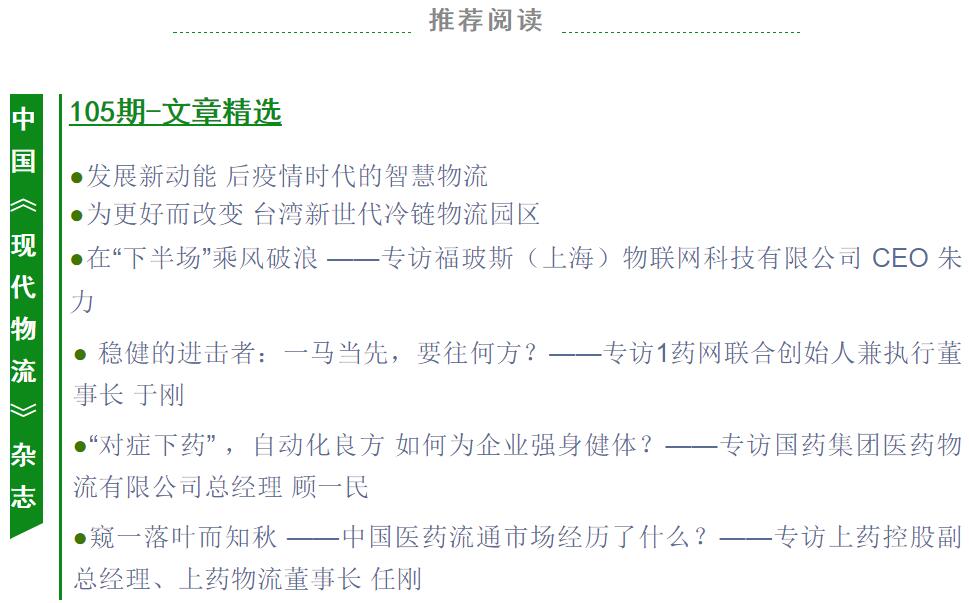 推荐阅读

中国《现代物流》杂志

105期-文章精选

●发展新动能 后疫情时代的智慧物流
●为更好而改变 台湾新世代冷链物流园区
●在“下半场”乘风破浪 ——专访福玻斯（上海）物联网科技有限公司 CEO 朱力
● 稳健的进击者：一马当先，要往何方？——专访1药网联合创始人兼执行董事长 于刚
●“对症下药”，自动化良方 如何为企业强身健体？——专访国药集团医药物流有限公司总经理 顾一民
●窥一落叶而知秋 ——中国医药流通市场经历了什么？——专访上药控股副总经理、上药物流董事长 任刚